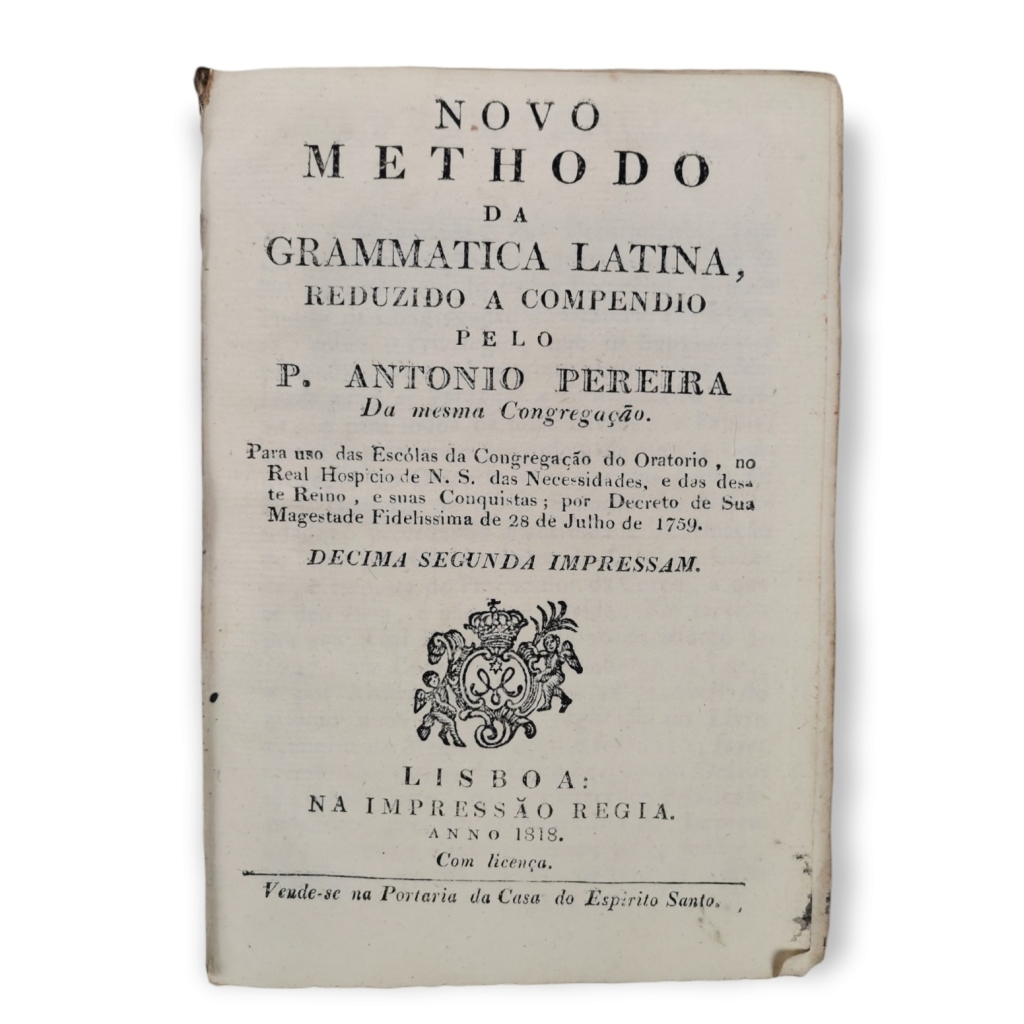 NOVO
METHODO
DA
GRAMMATICA LATINA,
REDUZIDO A COMPENDIO
PELO
P. ANTONIO PEREIRA
Da mesma Congregação.

Para uso das Escólas da Congregação do Oratorio, no Real Hospicio de N. S. das Necessidades, e das deste Reino, e suas Conquistas; por Decreto de Sua Magestade Fidelissima de 28 de Julho de 1759.

DECIMA SEGUNDA IMPRESSAM.

LISBOA:
NA IMPRESSÃO REGIA.
ANNO 1818.
Com licença.

Vende-se na Portaria da Casa do Espirito Santo.